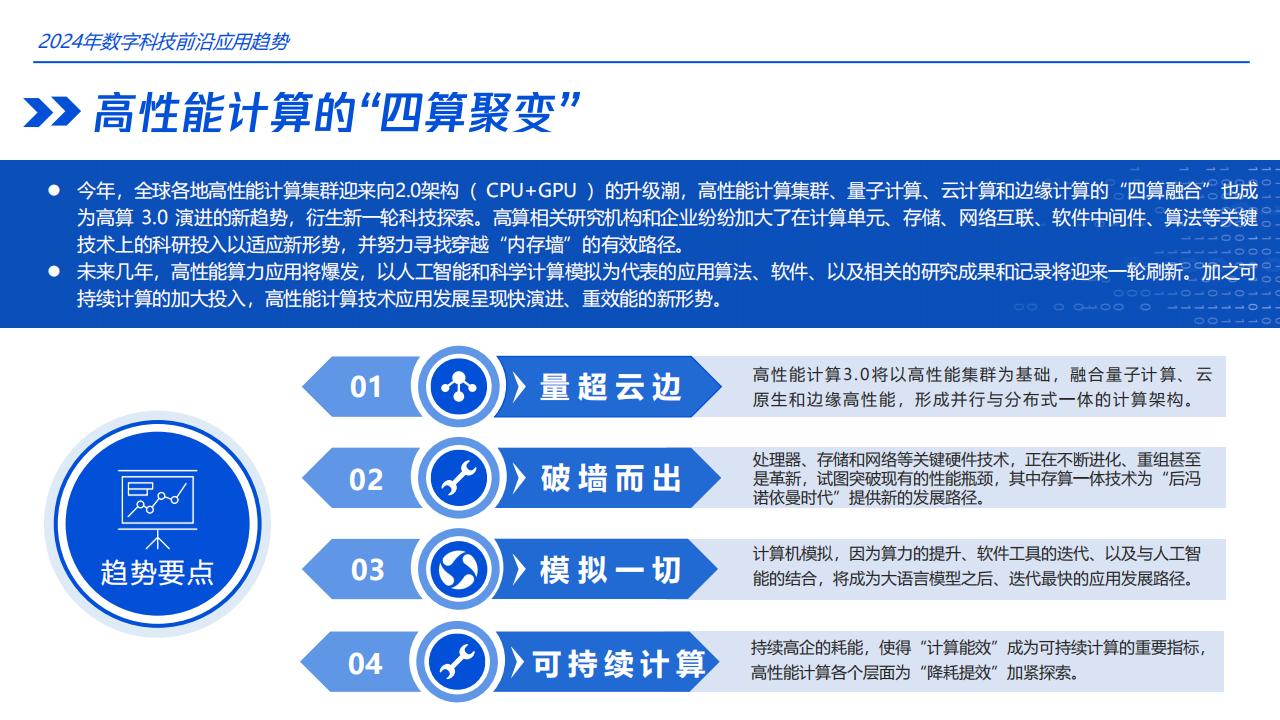 2024年数字科技前沿应用趋势

高性能计算的“四算聚变”

● 今年，全球各地高性能计算集群迎来向2.0架构（ CPU+GPU ）的升级潮，高性能计算集群、量子计算、云计算和边缘计算的“四算融合”也成为高算 3.0 演进的新趋势，衍生新一轮科技探索。高算相关研究机构和企业纷纷加大了在计算单元、存储、网络互联、软件中间件、算法等关键技术上的科研投入以适应新形势，并努力寻找穿越“内存墙”的有效路径。

● 未来几年，高性能算力应用将爆发，以人工智能和科学计算模拟为代表的应用算法、软件、以及相关的研究成果和记录将迎来一轮刷新。加之可持续计算的加大投入，高性能计算技术应用发展呈现快演进、重效能的新形势。

趋势要点

01 量超云边
高性能计算3.0将以高性能集群为基础，融合量子计算、云原生和边缘高性能，形成并行与分布式一体的计算架构。

02 破墙而出
处理器、存储和网络等关键硬件技术，正在不断进化、重组甚至是革新，试图突破现有的性能瓶颈，其中存算一体技术为“后冯诺依曼时代”提供新的发展路径。

03 模拟一切
计算机模拟，因为算力的提升、软件工具的迭代、以及与人工智能的结合，将成为大语言模型之后、迭代最快的应用发展路径。

04 可持续计算
持续高企的耗能，使得“计算能效”成为可持续计算的重要指标，高性能计算各个层面为“降耗提效”加紧探索。